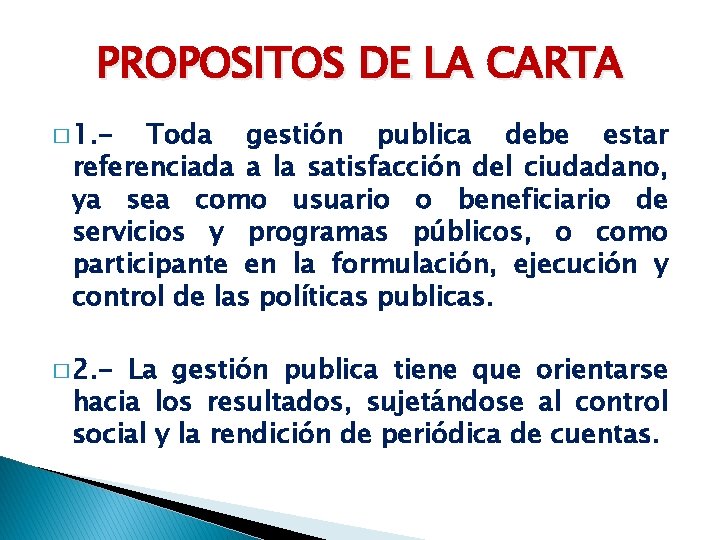 PROPOSITOS DE LA CARTA

1.- Toda gestión publica debe estar referenciada a la satisfacción del ciudadano, ya sea como usuario o beneficiario de servicios y programas públicos, o como participante en la formulación, ejecución y control de las políticas publicas.

2.- La gestión publica tiene que orientarse hacia los resultados, sujetándose al control social y la rendición de periódica de cuentas.